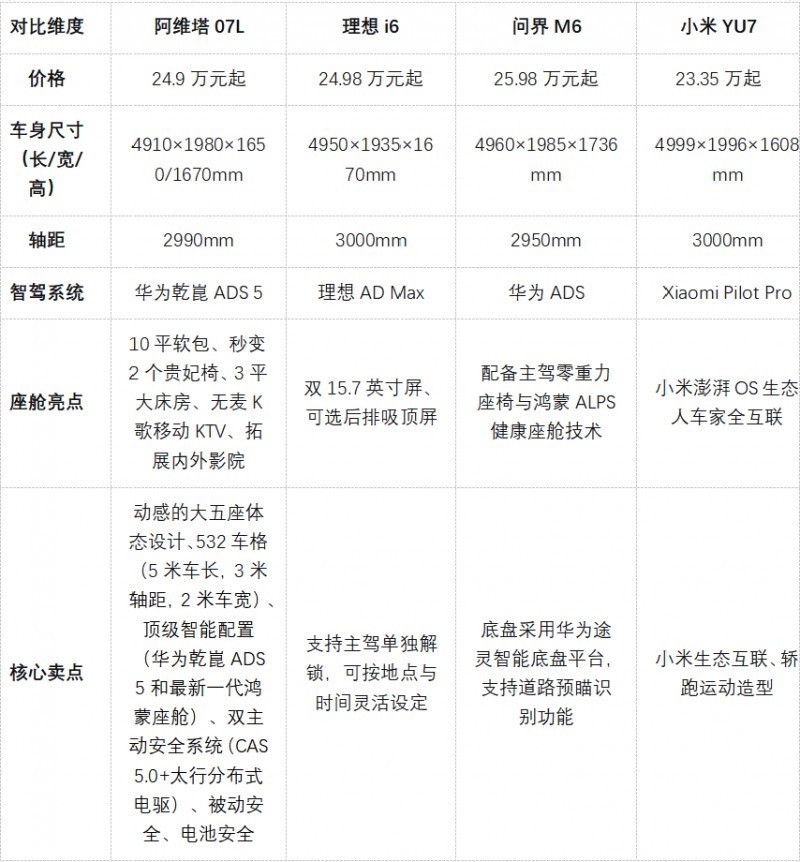 | 对比维度 | 阿维塔07L | 理想i6 | 问界M6 | 小米YU7 |
|---|---|---|---|---|
| 价格 | 24.9万元起 | 24.98万元起 | 25.98万元起 | 23.35万起 |
| 车身尺寸（长/宽/高） | 4910×1980×1650/1670mm | 4950×1935×1670mm | 4960×1985×1736mm | 4999×1996×1608mm |
| 轴距 | 2990mm | 3000mm | 2950mm | 3000mm |
| 智驾系统 | 华为乾崑ADS 5 | 理想AD Max | 华为ADS | Xiaomi Pilot Pro |
| 座舱亮点 | 10平软包、秒变2个贵妃椅、3平大床房、无麦K歌移动KTV、拓展内外影院 | 双15.7英寸屏、可选后排吸顶屏 | 配备主驾零重力座椅与鸿蒙ALPS健康座舱技术 | 小米澎湃OS生态人车家全互联 |
| 核心卖点 | 动感的大五座体态设计、532车格（5米车长，3米轴距，2米车宽）、顶级智能配置（华为乾崑ADS 5和最新一代鸿蒙座舱）、双主动安全系统（CAS 5.0+太行分布式电驱）、被动安全、电池安全 | 支持主驾单独解锁，可按地点与时间灵活设定 | 底盘采用华为途灵智能底盘平台，支持道路预瞄识别功能 | 小米生态互联、轿跑运动造型 |